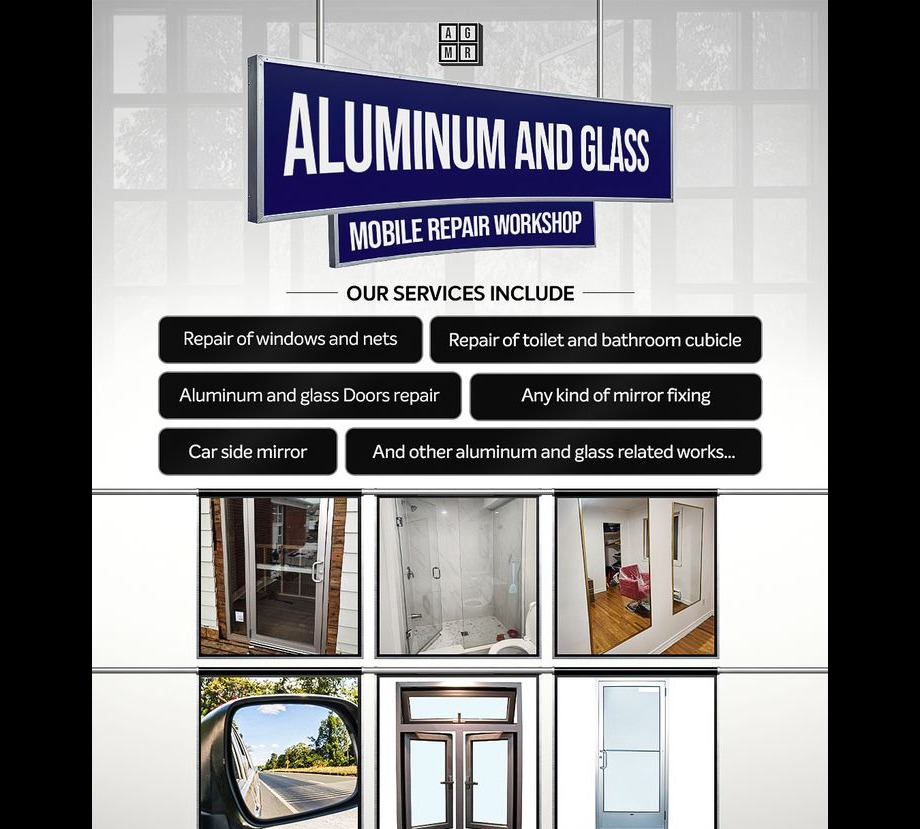 A G
M R

ALUMINUM AND GLASS

MOBILE REPAIR WORKSHOP

OUR SERVICES INCLUDE

Repair of windows and nets

Repair of toilet and bathroom cubicle

Aluminum and glass Doors repair

Any kind of mirror fixing

Car side mirror

And other aluminum and glass related works...